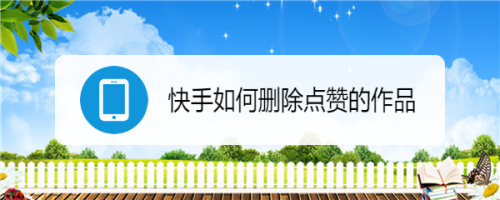 快手如何删除点赞的作品